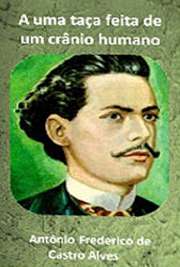 A uma taça feita de um crânio humano

Antônio Frederico de Castro Alves